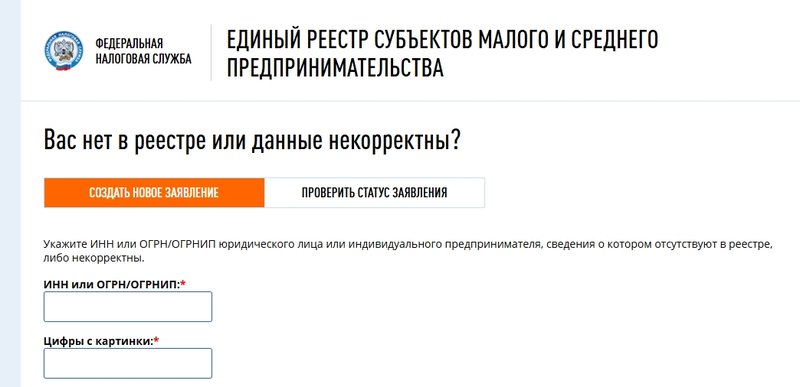 ФЕДЕРАЛЬНАЯ НАЛОГОВАЯ СЛУЖБА

ЕДИНЫЙ РЕЕСТР СУБЪЕКТОВ МАЛОГО И СРЕДНЕГО ПРЕДПРИНИМАТЕЛЬСТВА

Вас нет в реестре или данные некорректны?

СОЗДАТЬ НОВОЕ ЗАЯВЛЕНИЕ

ПРОВЕРИТЬ СТАТУС ЗАЯВЛЕНИЯ

Укажите ИНН или ОГРН/ОГРНИП юридического лица или индивидуального предпринимателя, сведения о котором отсутствуют в реестре, либо некорректны.

ИНН или ОГРН/ОГРНИП:*

Цифры с картинки:*